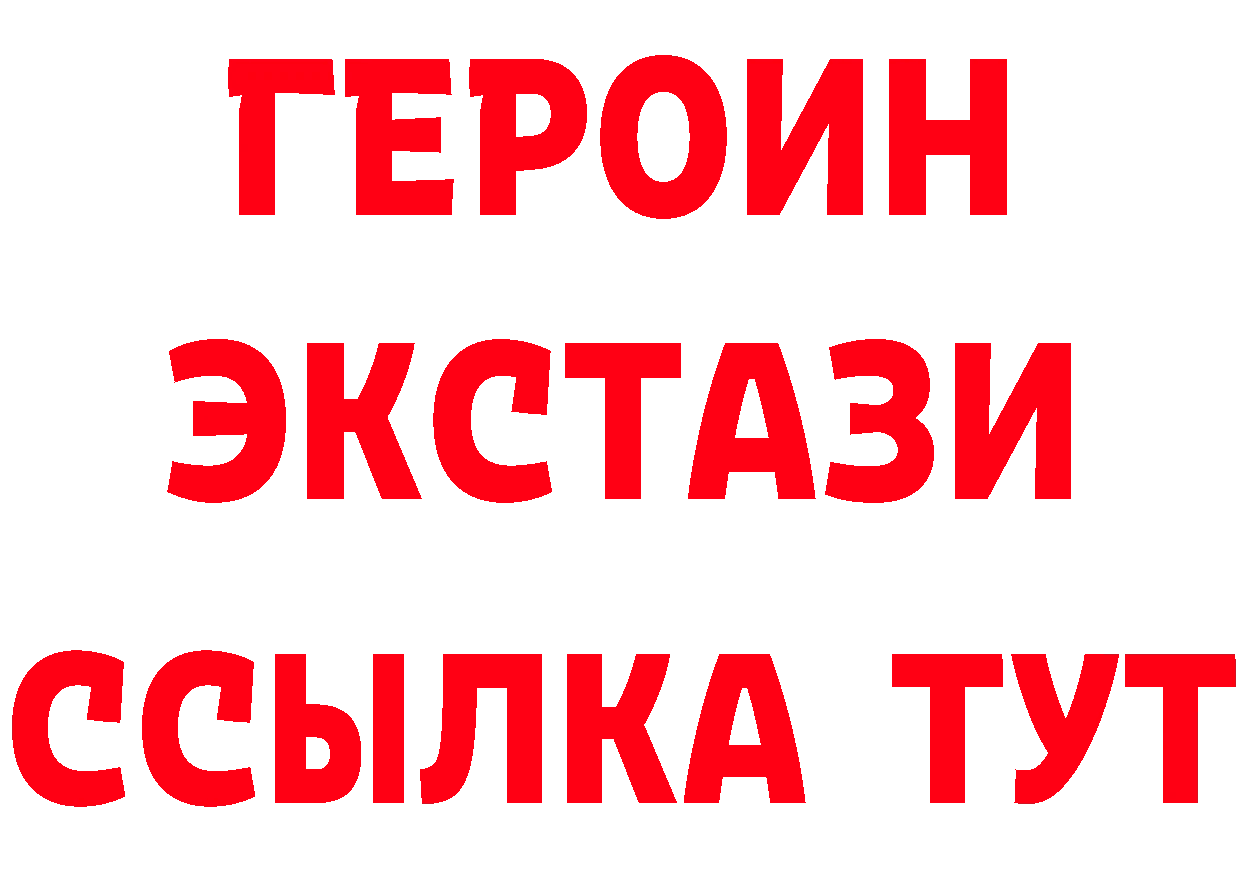 ГЕРОИН ЭКСТАЗИ ССЫЛКА ТУТ